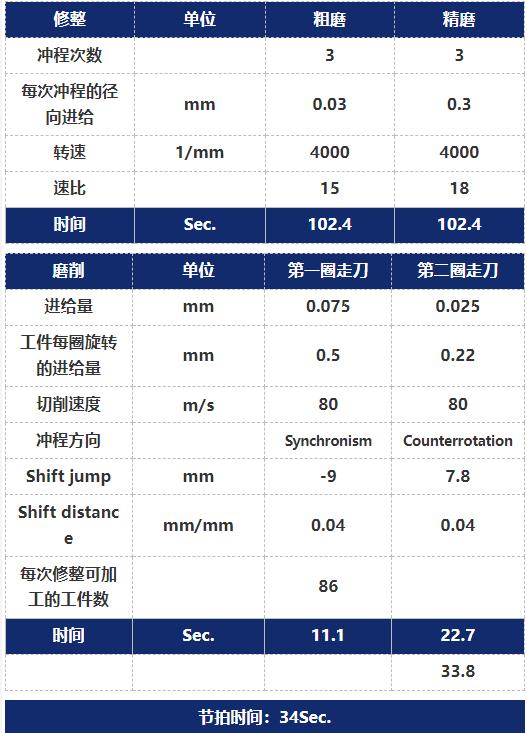 | 修整 | 单位 | 粗磨 | 精磨 |
|---|---|---|---|
| 冲程次数 | | 3 | 3 |
| 每次冲程的径向进给 | mm | 0.03 | 0.3 |
| 转速 | 1/mm | 4000 | 4000 |
| 速比 | | 15 | 18 |
| 时间 | Sec. | 102.4 | 102.4 |

| 磨削 | 单位 | 第一圈走刀 | 第二圈走刀 |
|---|---|---|---|
| 进给量 | mm | 0.075 | 0.025 |
| 工件每圈旋转的进给量 | mm | 0.5 | 0.22 |
| 切削速度 | m/s | 80 | 80 |
| 冲程方向 | | Synchronism | Counterrotation |
| Shift jump | mm | -9 | 7.8 |
| Shift distance | mm/mm | 0.04 | 0.04 |
| 每次修整可加工的工件数 | | 86 | |
| 时间 | Sec. | 11.1 | 22.7 |
| | | | 33.8 |

节拍时间：34Sec.